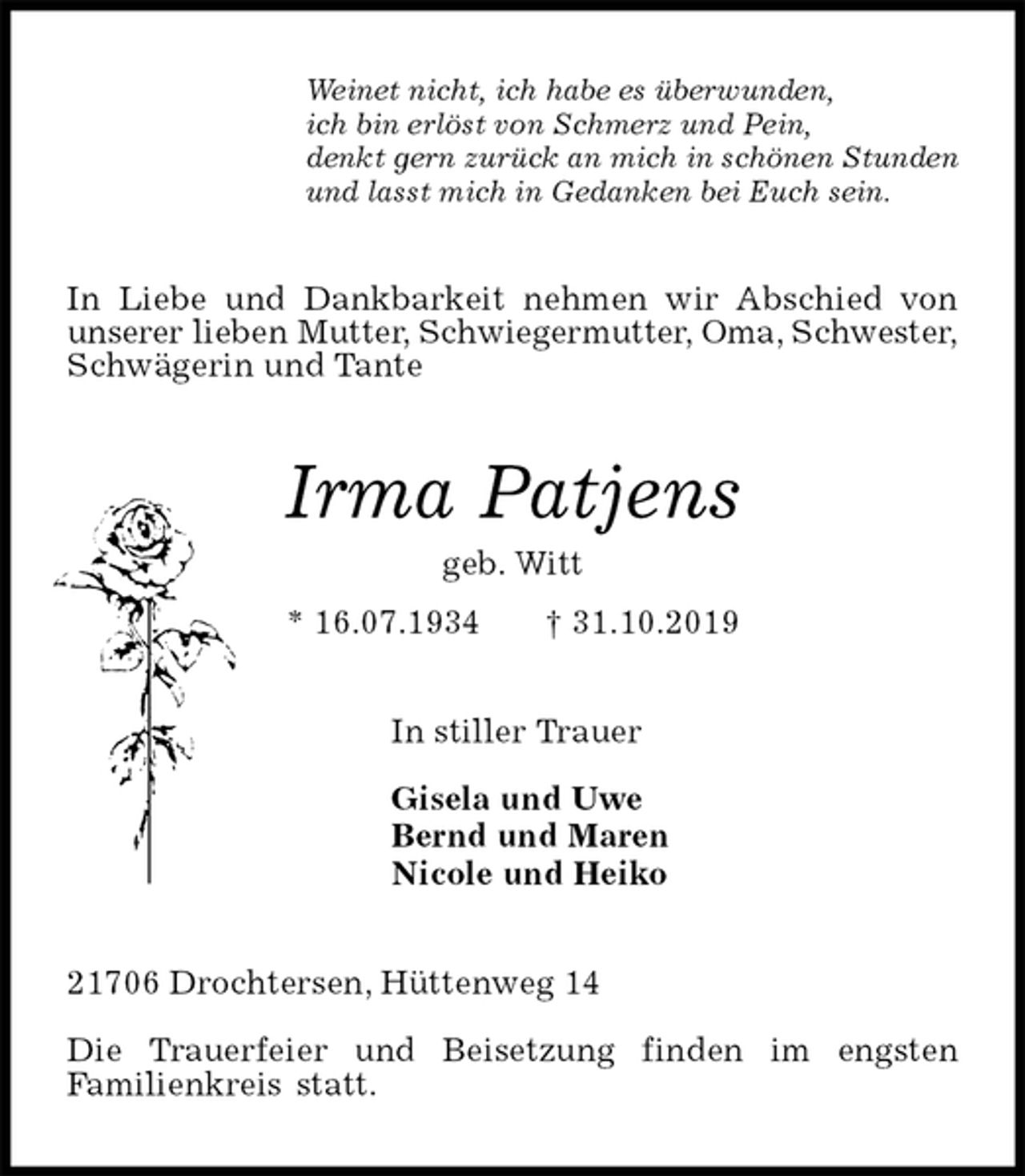 Weinet nicht, ich habe es überwunden,
ich bin erlöst von Schmerz und Pein,
denkt gern zurück an mich in schönen Stunden
und lasst mich in Gedanken bei Euch sein.

In Liebe und Dankbarkeit nehmen wir Abschied von unserer lieben Mutter, Schwiegermutter, Oma, Schwester, Schwägerin und Tante

Irma Patjens

geb. Witt

* 16.07.1934 † 31.10.2019

In stiller Trauer

Gisela und Uwe
Bernd und Maren
Nicole und Heiko

21706 Drochtersen, Hüttenweg 14

Die Trauerfeier und Beisetzung finden im engsten Familienkreis statt.